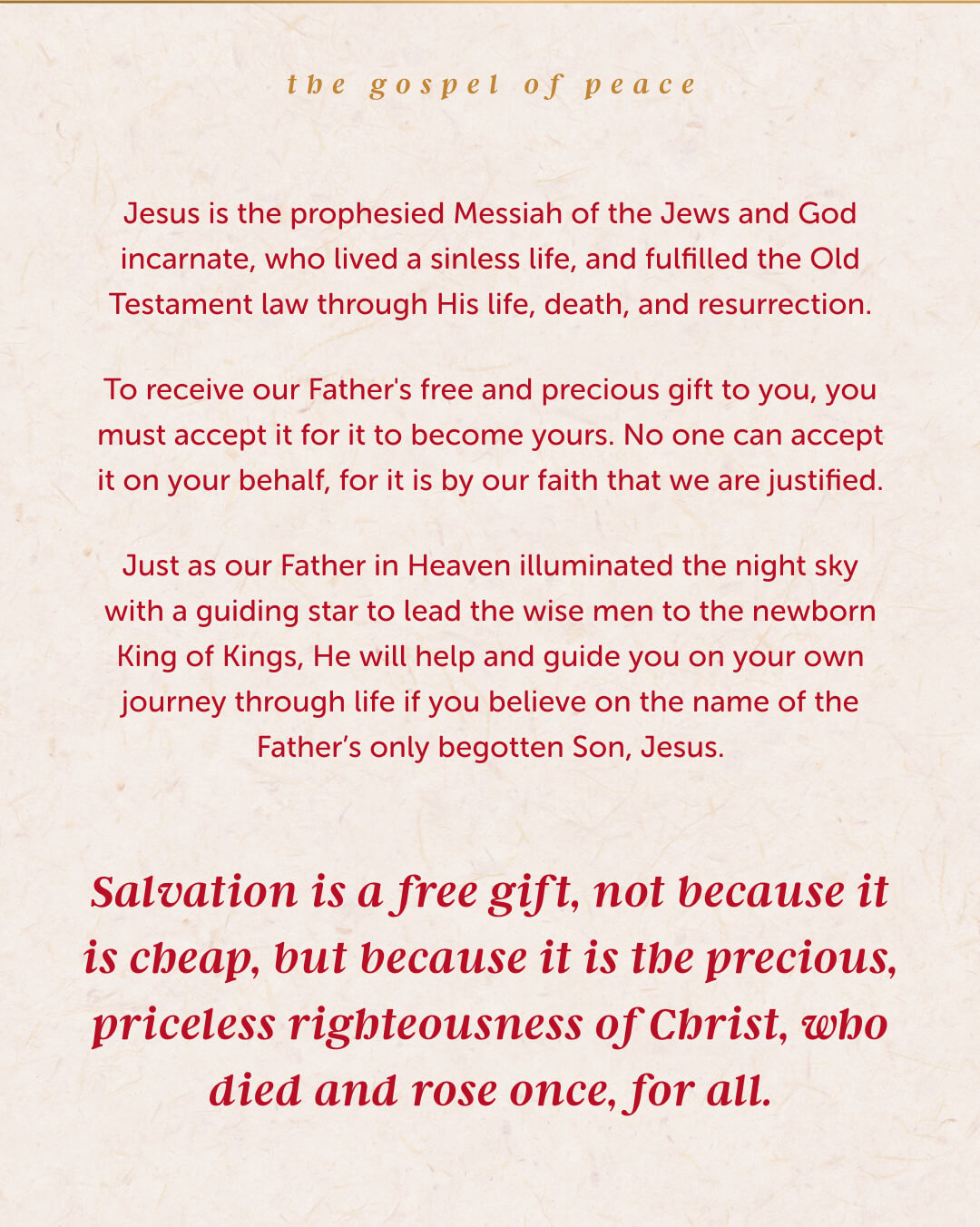 the gospel of peace

Jesus is the prophesied Messiah of the Jews and God incarnate, who lived a sinless life, and fulfilled the Old Testament law through His life, death, and resurrection.

To receive our Father's free and precious gift to you, you must accept it for it to become yours. No one can accept it on your behalf, for it is by our faith that we are justified.

Just as our Father in Heaven illuminated the night sky with a guiding star to lead the wise men to the newborn King of Kings, He will help and guide you on your own journey through life if you believe on the name of the Father's only begotten Son, Jesus.

Salvation is a free gift, not because it is cheap, but because it is the precious, priceless righteousness of Christ, who died and rose once, for all.